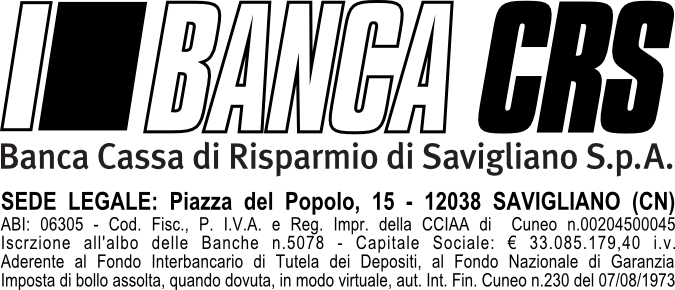 BANCA CRS

Banca Cassa di Risparmio di Savigliano S.p.A.

SEDE LEGALE: Piazza del Popolo, 15 - 12038 SAVIGLIANO (CN)
ABI: 06305 - Cod. Fisc., P. I.V.A. e Reg. Impr. della CCIAA di Cuneo n.00204500045
Iscrzione all'albo delle Banche n.5078 - Capitale Sociale: € 33.085.179,40 i.v.
Aderente al Fondo Interbancario di Tutela dei Depositi, al Fondo Nazionale di Garanzia
Imposta di bollo assolta, quando dovuta, in modo virtuale, aut. Int. Fin. Cuneo n.230 del 07/08/1973